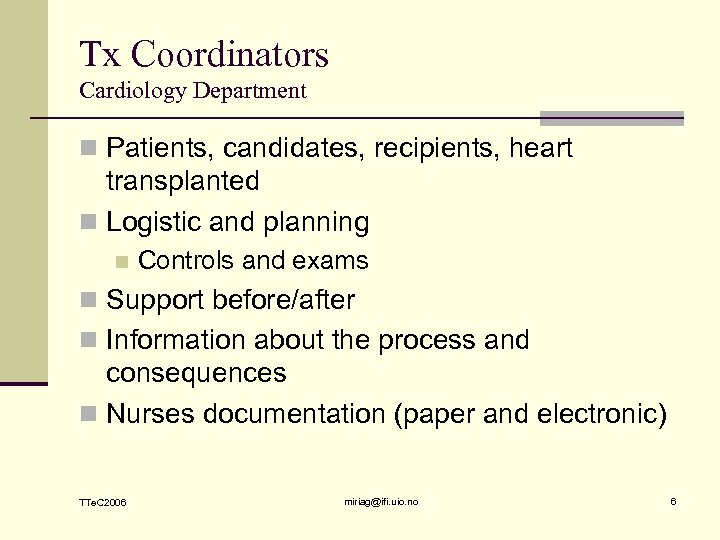 Tx Coordinators
Cardiology Department

Patients, candidates, recipients, heart transplanted

Logistic and planning

Controls and exams

Support before/after

Information about the process and consequences

Nurses documentation (paper and electronic)

TTeC2006

miriag@ifi.uio.no

6